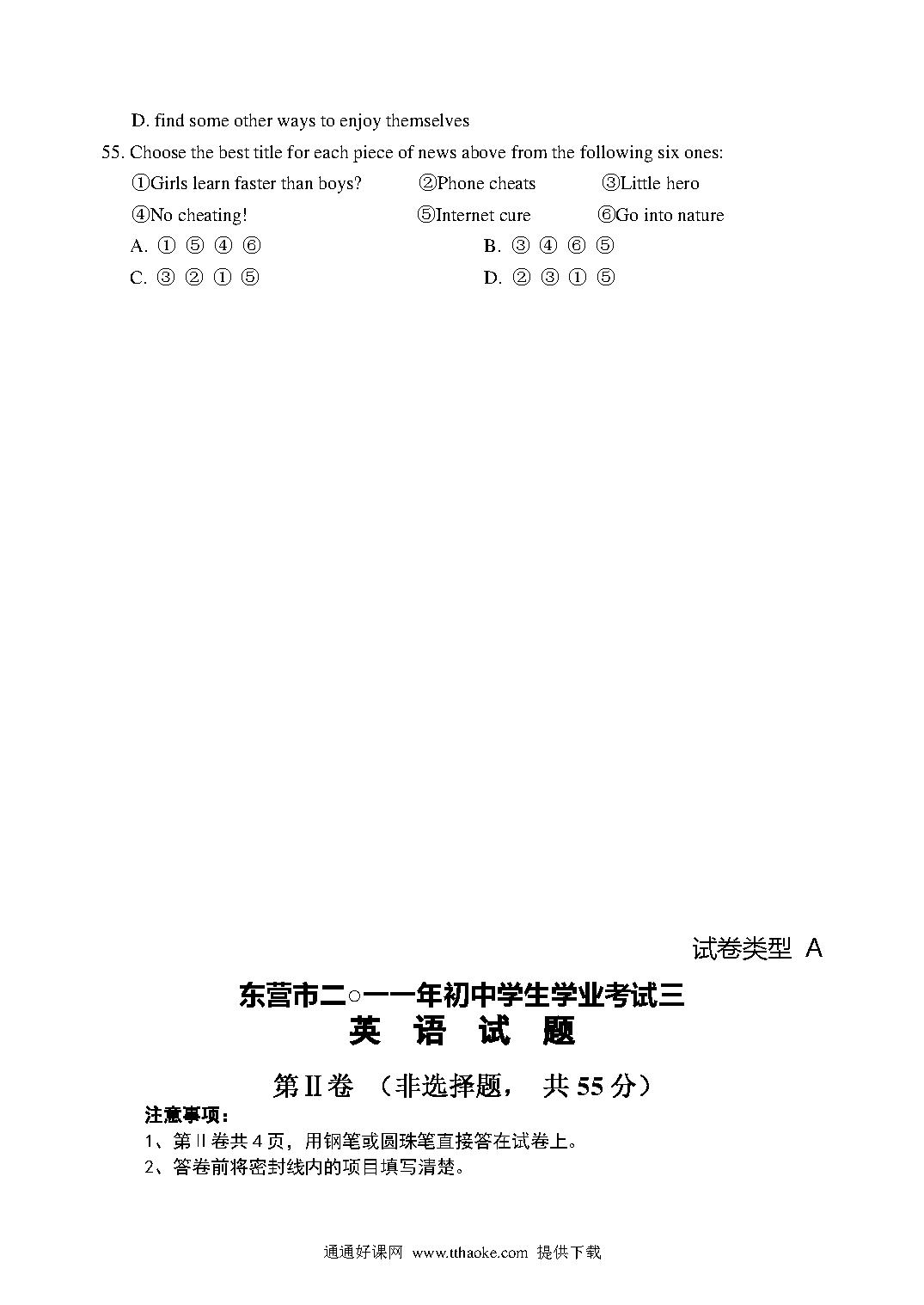 D. find some other ways to enjoy themselves

55. Choose the best title for each piece of news above from the following six ones:

①Girls learn faster than boys? ②Phone cheats ③Little hero

④No cheating! ⑤Internet cure ⑥Go into nature

A. ① ⑤ ④ ⑥

B. ③ ④ ⑥ ⑤

C. ③ ② ① ⑤

D. ② ③ ① ⑤

试卷类型 A

东营市二○一一年初中学生学业考试三

英 语 试 题

第Ⅱ卷 （非选择题， 共 55 分）

注意事项：

1、第Ⅱ卷共 4 页，用钢笔或圆珠笔直接答在试卷上。

2、答卷前将密封线内的项目填写清楚。

通通好课网 www.tthaoke.com 提供下载